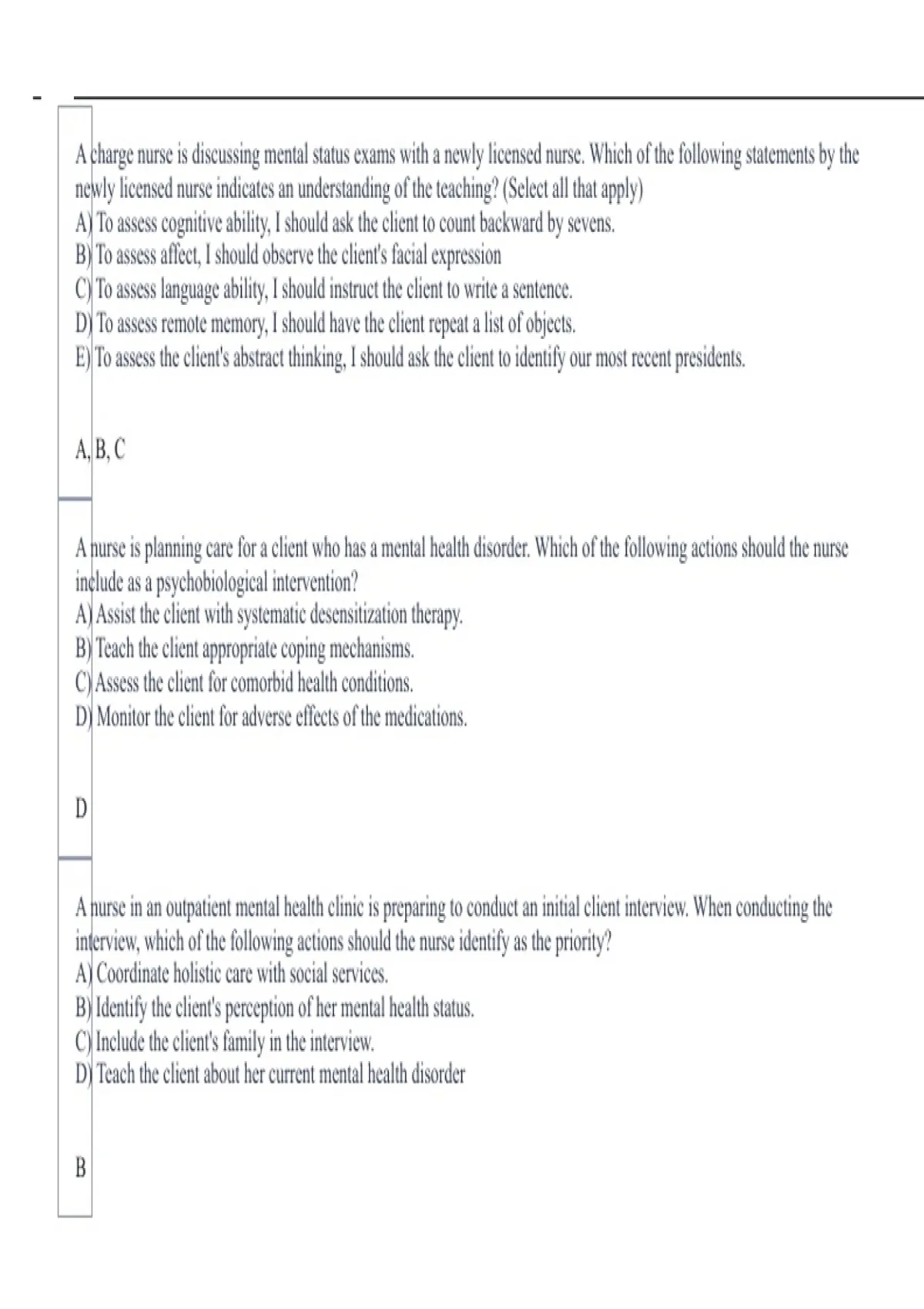 A charge nurse is discussing mental status exams with a newly licensed nurse. Which of the following statements by the newly licensed nurse indicates an understanding of the teaching? (Select all that apply)
A) To assess cognitive ability, I should ask the client to count backward by sevens.
B) To assess affect, I should observe the client's facial expression
C) To assess language ability, I should instruct the client to write a sentence.
D) To assess remote memory, I should have the client repeat a list of objects.
E) To assess the client's abstract thinking, I should ask the client to identify our most recent presidents.

A, B, C

A nurse is planning care for a client who has a mental health disorder. Which of the following actions should the nurse include as a psychobiological intervention?
A) Assist the client with systematic desensitization therapy.
B) Teach the client appropriate coping mechanisms.
C) Assess the client for comorbid health conditions.
D) Monitor the client for adverse effects of the medications.

D

A nurse in an outpatient mental health clinic is preparing to conduct an initial client interview. When conducting the interview, which of the following actions should the nurse identify as the priority?
A) Coordinate holistic care with social services.
B) Identify the client's perception of her mental health status.
C) Include the client's family in the interview.
D) Teach the client about her current mental health disorder

B